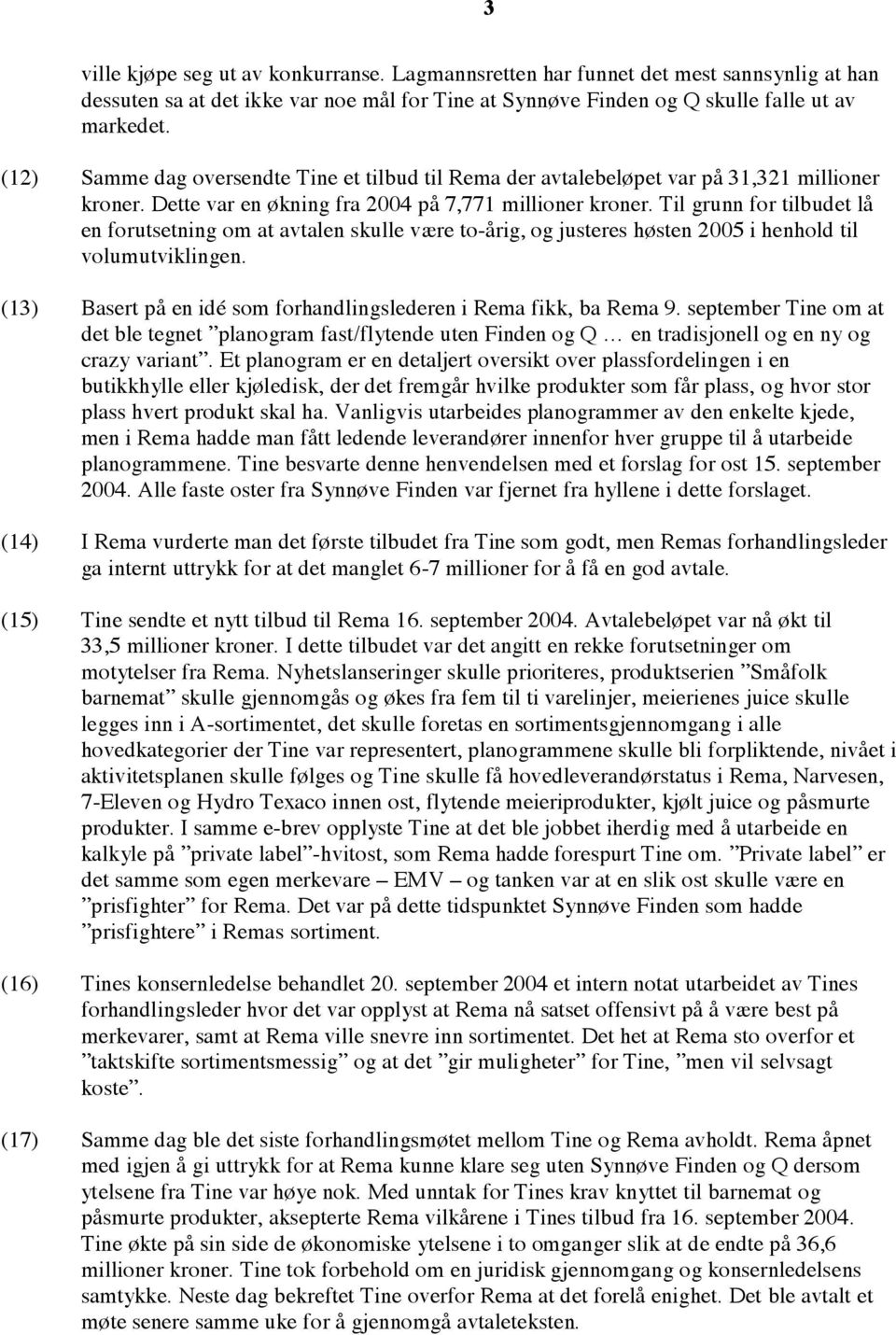 3

ville kjøpe seg ut av konkurranse. Lagmannsretten har funnet det mest sannsynlig at han dessuten sa at det ikke var noe mål for Tine at Synnøve Finden og Q skulle falle ut av markedet.

(12) Samme dag oversendte Tine et tilbud til Rema der avtalebeløpet var på 31,321 millioner kroner. Dette var en økning fra 2004 på 7,771 millioner kroner. Til grunn for tilbudet lå en forutsetning om at avtalen skulle være to-årig, og justeres høsten 2005 i henhold til volumutviklingen.

(13) Basert på en idé som forhandlingslederen i Rema fikk, ba Rema 9. september Tine om at det ble tegnet ”planogram fast/flytende uten Finden og Q … en tradisjonell og en ny og crazy variant”. Et planogram er en detaljert oversikt over plassfordelingen i en butikkhylle eller kjøledisk, der det fremgår hvilke produkter som får plass, og hvor stor plass hvert produkt skal ha. Vanligvis utarbeides planogrammer av den enkelte kjede, men i Rema hadde man fått ledende leverandører innenfor hver gruppe til å utarbeide planogrammene. Tine besvarte denne henvendelsen med et forslag for ost 15. september 2004. Alle faste oster fra Synnøve Finden var fjernet fra hyllene i dette forslaget.

(14) I Rema vurderte man det første tilbudet fra Tine som godt, men Remas forhandlingsleder ga internt uttrykk for at det manglet 6-7 millioner for å få en god avtale.

(15) Tine sendte et nytt tilbud til Rema 16. september 2004. Avtalebeløpet var nå økt til 33,5 millioner kroner. I dette tilbudet var det angitt en rekke forutsetninger om motytelser fra Rema. Nyhetslanseringer skulle prioriteres, produktserien ”Småfolk barnemat” skulle gjennomgås og økes fra fem til ti varelinjer, meierienes juice skulle legges inn i A-sortimentet, det skulle foretas en sortimentsgjennomgang i alle hovedkategorier der Tine var representert, planogrammene skulle bli forpliktende, nivået i aktivitetsplanen skulle følges og Tine skulle få hovedleverandørstatus i Rema, Narvesen, 7-Eleven og Hydro Texaco innen ost, flytende meieriprodukter, kjølt juice og påsmurte produkter. I samme e-brev opplyste Tine at det ble jobbet iherdig med å utarbeide en kalkyle på ”private label”-hvitost, som Rema hadde forespurt Tine om. ”Private label” er det samme som egen merkevare – EMV – og tanken var at en slik ost skulle være en ”prisfighter” for Rema. Det var på dette tidspunktet Synnøve Finden som hadde ”prisfightere” i Remas sortiment.

(16) Tines konsernledelse behandlet 20. september 2004 et intern notat utarbeidet av Tines forhandlingsleder hvor det var opplyst at Rema nå satset offensivt på å være best på merkevarer, samt at Rema ville snevre inn sortimentet. Det het at Rema sto overfor et ”taktskifte sortimentsmessig” og at det ”gir muligheter” for Tine, ”men vil selvsagt koste”.

(17) Samme dag ble det siste forhandlingsmøtet mellom Tine og Rema avholdt. Rema åpnet med igjen å gi uttrykk for at Rema kunne klare seg uten Synnøve Finden og Q dersom ytelsene fra Tine var høye nok. Med unntak for Tines krav knyttet til barnemat og påsmurte produkter, aksepterte Rema vilkårene i Tines tilbud fra 16. september 2004. Tine økte på sin side de økonomiske ytelsene i to omganger slik at de endte på 36,6 millioner kroner. Tine tok forbehold om en juridisk gjennomgang og konsernledelsens samtykke. Neste dag bekreftet Tine overfor Rema at det forelå enighet. Det ble avtalt et møte senere samme uke for å gjennomgå avtaleteksten.